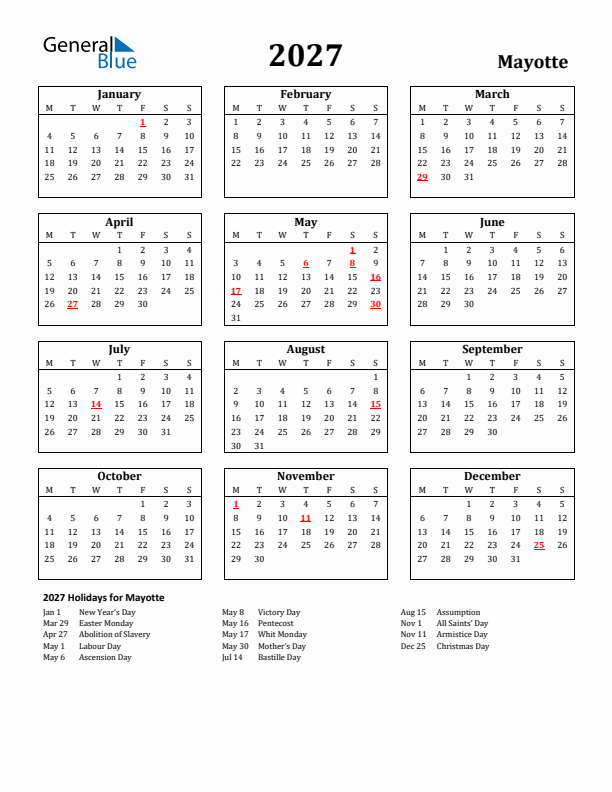 General Blue

2027

Mayotte

January

| M | T | W | T | F | S | S |
|---|---|---|---|---|---|---|
| | | | | 1 | 2 | 3 |
| 4 | 5 | 6 | 7 | 8 | 9 | 10 |
| 11 | 12 | 13 | 14 | 15 | 16 | 17 |
| 18 | 19 | 20 | 21 | 22 | 23 | 24 |
| 25 | 26 | 27 | 28 | 29 | 30 | 31 |

February

| M | T | W | T | F | S | S |
|---|---|---|---|---|---|---|
| 1 | 2 | 3 | 4 | 5 | 6 | 7 |
| 8 | 9 | 10 | 11 | 12 | 13 | 14 |
| 15 | 16 | 17 | 18 | 19 | 20 | 21 |
| 22 | 23 | 24 | 25 | 26 | 27 | 28 |

March

| M | T | W | T | F | S | S |
|---|---|---|---|---|---|---|
| 1 | 2 | 3 | 4 | 5 | 6 | 7 |
| 8 | 9 | 10 | 11 | 12 | 13 | 14 |
| 15 | 16 | 17 | 18 | 19 | 20 | 21 |
| 22 | 23 | 24 | 25 | 26 | 27 | 28 |
| 29 | 30 | 31 | | | | |

April

| M | T | W | T | F | S | S |
|---|---|---|---|---|---|---|
| | | | 1 | 2 | 3 | 4 |
| 5 | 6 | 7 | 8 | 9 | 10 | 11 |
| 12 | 13 | 14 | 15 | 16 | 17 | 18 |
| 19 | 20 | 21 | 22 | 23 | 24 | 25 |
| 26 | 27 | 28 | 29 | 30 | | |

May

| M | T | W | T | F | S | S |
|---|---|---|---|---|---|---|
| | | | | | 1 | 2 |
| 3 | 4 | 5 | 6 | 7 | 8 | 9 |
| 10 | 11 | 12 | 13 | 14 | 15 | 16 |
| 17 | 18 | 19 | 20 | 21 | 22 | 23 |
| 24 | 25 | 26 | 27 | 28 | 29 | 30 |
| 31 | | | | | | |

June

| M | T | W | T | F | S | S |
|---|---|---|---|---|---|---|
| | 1 | 2 | 3 | 4 | 5 | 6 |
| 7 | 8 | 9 | 10 | 11 | 12 | 13 |
| 14 | 15 | 16 | 17 | 18 | 19 | 20 |
| 21 | 22 | 23 | 24 | 25 | 26 | 27 |
| 28 | 29 | 30 | | | | |

July

| M | T | W | T | F | S | S |
|---|---|---|---|---|---|---|
| | | | 1 | 2 | 3 | 4 |
| 5 | 6 | 7 | 8 | 9 | 10 | 11 |
| 12 | 13 | 14 | 15 | 16 | 17 | 18 |
| 19 | 20 | 21 | 22 | 23 | 24 | 25 |
| 26 | 27 | 28 | 29 | 30 | 31 | |

August

| M | T | W | T | F | S | S |
|---|---|---|---|---|---|---|
| | | | | | | 1 |
| 2 | 3 | 4 | 5 | 6 | 7 | 8 |
| 9 | 10 | 11 | 12 | 13 | 14 | 15 |
| 16 | 17 | 18 | 19 | 20 | 21 | 22 |
| 23 | 24 | 25 | 26 | 27 | 28 | 29 |
| 30 | 31 | | | | | |

September

| M | T | W | T | F | S | S |
|---|---|---|---|---|---|---|
| | | 1 | 2 | 3 | 4 | 5 |
| 6 | 7 | 8 | 9 | 10 | 11 | 12 |
| 13 | 14 | 15 | 16 | 17 | 18 | 19 |
| 20 | 21 | 22 | 23 | 24 | 25 | 26 |
| 27 | 28 | 29 | 30 | | | |

October

| M | T | W | T | F | S | S |
|---|---|---|---|---|---|---|
| | | | | 1 | 2 | 3 |
| 4 | 5 | 6 | 7 | 8 | 9 | 10 |
| 11 | 12 | 13 | 14 | 15 | 16 | 17 |
| 18 | 19 | 20 | 21 | 22 | 23 | 24 |
| 25 | 26 | 27 | 28 | 29 | 30 | 31 |

November

| M | T | W | T | F | S | S |
|---|---|---|---|---|---|---|
| 1 | 2 | 3 | 4 | 5 | 6 | 7 |
| 8 | 9 | 10 | 11 | 12 | 13 | 14 |
| 15 | 16 | 17 | 18 | 19 | 20 | 21 |
| 22 | 23 | 24 | 25 | 26 | 27 | 28 |
| 29 | 30 | | | | | |

December

| M | T | W | T | F | S | S |
|---|---|---|---|---|---|---|
| | | 1 | 2 | 3 | 4 | 5 |
| 6 | 7 | 8 | 9 | 10 | 11 | 12 |
| 13 | 14 | 15 | 16 | 17 | 18 | 19 |
| 20 | 21 | 22 | 23 | 24 | 25 | 26 |
| 27 | 28 | 29 | 30 | 31 | | |

2027 Holidays for Mayotte

Jan 1 New Year's Day
Mar 29 Easter Monday
Apr 27 Abolition of Slavery
May 1 Labour Day
May 6 Ascension Day

May 8 Victory Day
May 16 Pentecost
May 17 Whit Monday
May 30 Mother's Day
Jul 14 Bastille Day

Aug 15 Assumption
Nov 1 All Saints' Day
Nov 11 Armistice Day
Dec 25 Christmas Day